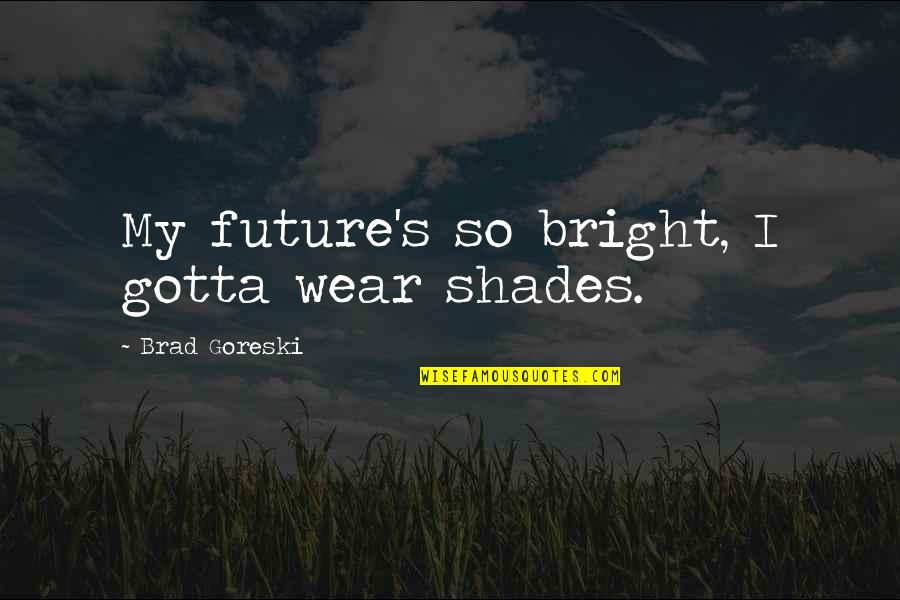 My future's so bright, I gotta wear shades.

- Brad Goreski

WISEFAMOUSQUOTES.COM